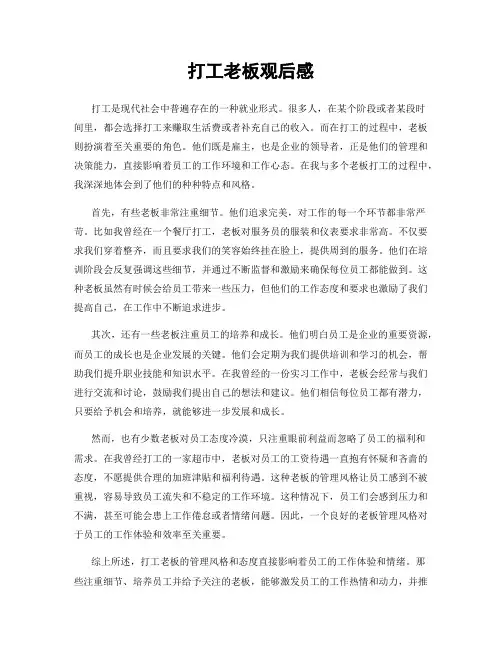 打工老板观后感

打工是现代社会中普遍存在的一种就业形式。很多人，在某个阶段或者某段时间里，都会选择打工来赚取生活费或者补充自己的收入。而在打工的过程中，老板则扮演着至关重要的角色。他们既是雇主，也是企业的领导者，正是他们的管理和决策能力，直接影响着员工的工作环境和工作心态。在我与多个老板打工的过程中，我深深地体会到了他们的种种特点和风格。

首先，有些老板非常注重细节。他们追求完美，对工作的每一个环节都非常严苛。比如我曾经在一个餐厅打工，老板对服务员的服装和仪表要求非常高。不仅要求我们穿着整齐，而且要求我们的笑容始终挂在脸上，提供周到的服务。他们在培训阶段会反复强调这些细节，并通过不断监督和激励来确保每位员工都能做到。这种老板虽然有时候会给员工带来一些压力，但他们的工作态度和要求也激励了我们提高自己，在工作中不断追求进步。

其次，还有一些老板注重员工的培养和成长。他们明白员工是企业的重要资源，而员工的成长也是企业发展的关键。他们会定期为我们提供培训和学习的机会，帮助我们提升职业技能和知识水平。在我曾经的一份实习工作中，老板会经常与我们进行交流和讨论，鼓励我们提出自己的想法和建议。他们相信每位员工都有潜力，只要给予机会和培养，就能够进一步发展和成长。

然而，也有少数老板对员工态度冷漠，只注重眼前利益而忽略了员工的福利和需求。在我曾经打工的一家超市中，老板对员工的工资待遇一直抱有怀疑和吝啬的态度，不愿提供合理的加班津贴和福利待遇。这种老板的管理风格让员工感到不被重视，容易导致员工流失和不稳定的工作环境。这种情况下，员工们会感到压力和不满，甚至可能会患上工作倦怠或者情绪问题。因此，一个良好的老板管理风格对于员工的工作体验和效率至关重要。

综上所述，打工老板的管理风格和态度直接影响着员工的工作体验和情绪。那些注重细节、培养员工并给予关注的老板，能够激发员工的工作热情和动力，并推